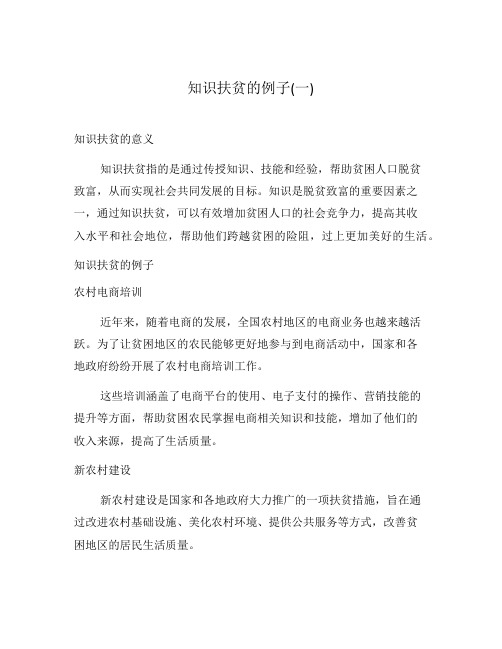 知识扶贫的例子(一)

知识扶贫的意义

知识扶贫指的是通过传授知识、技能和经验，帮助贫困人口脱贫致富，从而实现社会共同发展的目标。知识是脱贫致富的重要因素之一，通过知识扶贫，可以有效增加贫困人口的社会竞争力，提高其收入水平和社会地位，帮助他们跨越贫困的险阻，过上更加美好的生活。

知识扶贫的例子

农村电商培训

近年来，随着电商的发展，全国农村地区的电商业务也越来越活跃。为了让贫困地区的农民能够更好地参与到电商活动中，国家和各地政府纷纷开展了农村电商培训工作。

这些培训涵盖了电商平台的使用、电子支付的操作、营销技能的提升等方面，帮助贫困农民掌握电商相关知识和技能，增加了他们的收入来源，提高了生活质量。

新农村建设

新农村建设是国家和各地政府大力推广的一项扶贫措施，旨在通过改进农村基础设施、美化农村环境、提供公共服务等方式，改善贫困地区的居民生活质量。